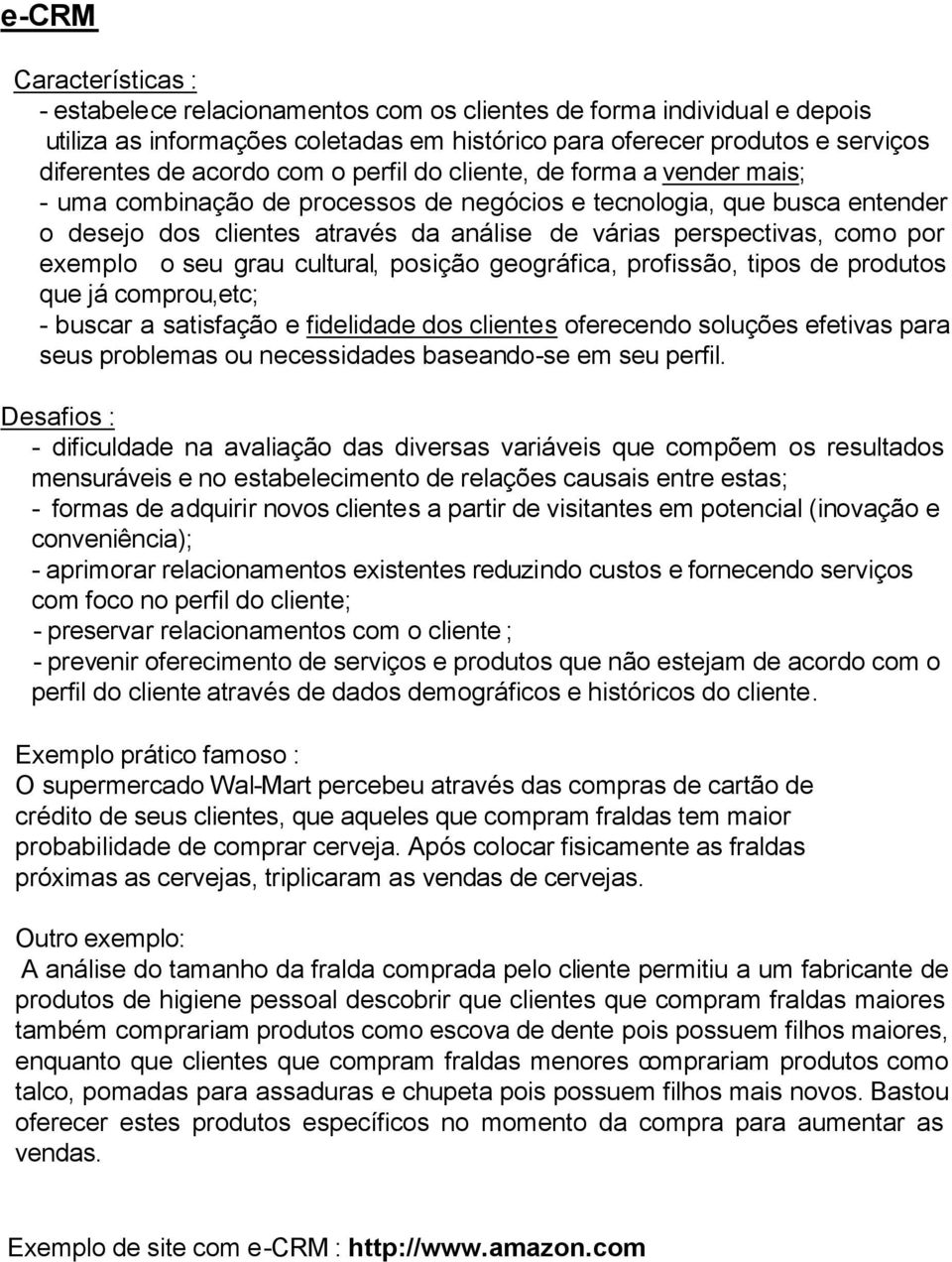 e-CRM

Características :
- estabelece relacionamentos com os clientes de forma individual e depois utiliza as informações coletadas em histórico para oferecer produtos e serviços diferentes de acordo com o perfil do cliente, de forma a vender mais;
- uma combinação de processos de negócios e tecnologia, que busca entender o desejo dos clientes através da análise de várias perspectivas, como por exemplo o seu grau cultural, posição geográfica, profissão, tipos de produtos que já comprou,etc;
- buscar a satisfação e fidelidade dos clientes oferecendo soluções efetivas para seus problemas ou necessidades baseando-se em seu perfil.

Desafios :
- dificuldade na avaliação das diversas variáveis que compõem os resultados mensuráveis e no estabelecimento de relações causais entre estas;
- formas de adquirir novos clientes a partir de visitantes em potencial (inovação e conveniência);
- aprimorar relacionamentos existentes reduzindo custos e fornecendo serviços com foco no perfil do cliente;
- preservar relacionamentos com o cliente ;
- prevenir oferecimento de serviços e produtos que não estejam de acordo com o perfil do cliente através de dados demográficos e históricos do cliente.

Exemplo prático famoso :
O supermercado Wal-Mart percebeu através das compras de cartão de crédito de seus clientes, que aqueles que compram fraldas tem maior probabilidade de comprar cerveja. Após colocar fisicamente as fraldas próximas as cervejas, triplicaram as vendas de cervejas.

Outro exemplo:
A análise do tamanho da fralda comprada pelo cliente permitiu a um fabricante de produtos de higiene pessoal descobrir que clientes que compram fraldas maiores também comprariam produtos como escova de dente pois possuem filhos maiores, enquanto que clientes que compram fraldas menores comprariam produtos como talco, pomadas para assaduras e chupeta pois possuem filhos mais novos. Bastou oferecer estes produtos específicos no momento da compra para aumentar as vendas.

Exemplo de site com e-CRM : http://www.amazon.com